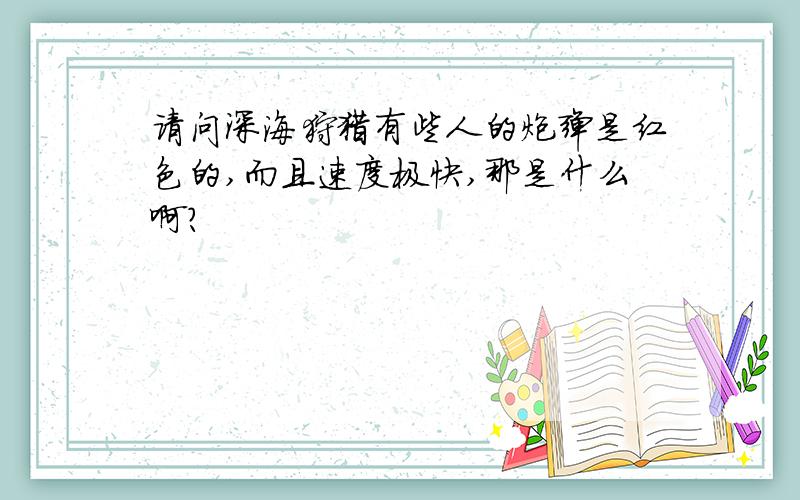 请问深海狩猎有些人的炮弹是红色的,而且速度极快,那是什么啊?